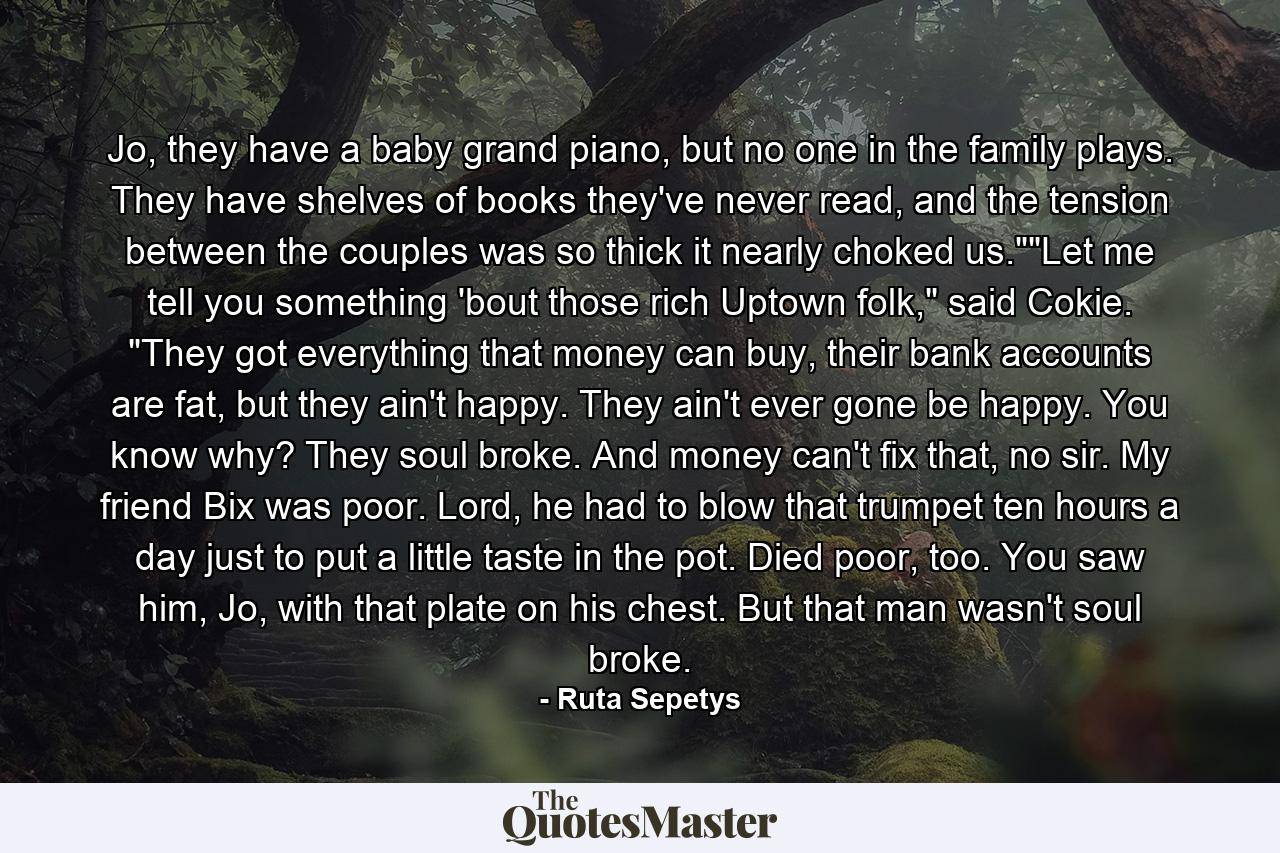 Jo, they have a baby grand piano, but no one in the family plays. They have shelves of books they've never read, and the tension between the couples was so thick it nearly choked us.""Let me tell you something 'bout those rich Uptown folk," said Cokie. "They got everything that money can buy, their bank accounts are fat, but they ain't happy. They ain't ever gone be happy. You know why? They soul broke. And money can't fix that, no sir. My friend Bix was poor. Lord, he had to blow that trumpet ten hours a day just to put a little taste in the pot. Died poor, too. You saw him, Jo, with that plate on his chest. But that man wasn't soul broke.

- Ruta Sepetys

The QuotesMaster